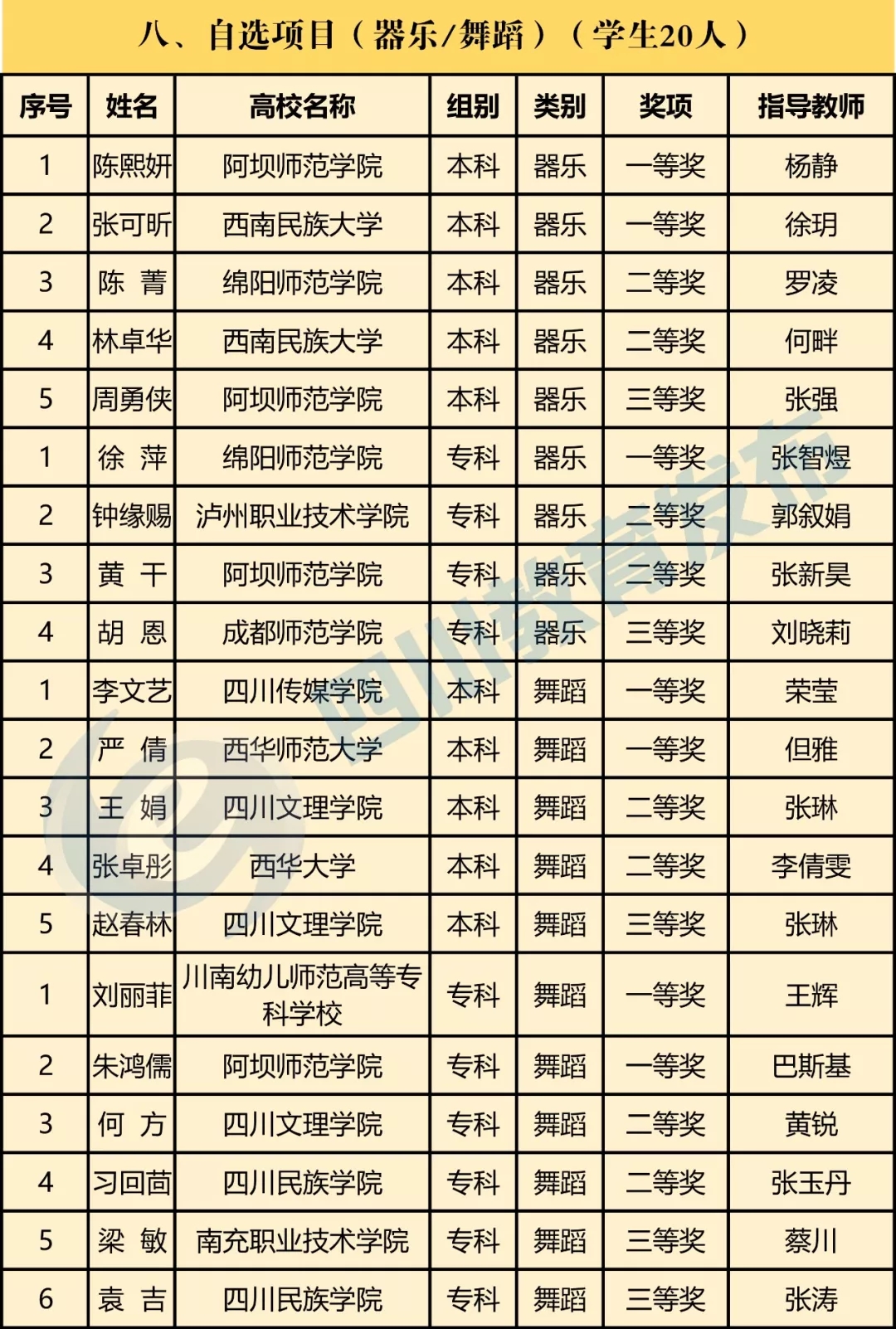 八、自选项目（器乐/舞蹈）（学生20人）

| 序号 | 姓名 | 高校名称 | 组别 | 类别 | 奖项 | 指导教师 |
|---|---|---|---|---|---|---|
| 1 | 陈熙妍 | 阿坝师范学院 | 本科 | 器乐 | 一等奖 | 杨静 |
| 2 | 张可昕 | 西南民族大学 | 本科 | 器乐 | 一等奖 | 徐玥 |
| 3 | 陈 菁 | 绵阳师范学院 | 本科 | 器乐 | 二等奖 | 罗凌 |
| 4 | 林卓华 | 西南民族大学 | 本科 | 器乐 | 二等奖 | 何畔 |
| 5 | 周勇侠 | 阿坝师范学院 | 本科 | 器乐 | 三等奖 | 张强 |
| 1 | 徐 萍 | 绵阳师范学院 | 专科 | 器乐 | 一等奖 | 张智煜 |
| 2 | 钟缘赐 | 泸州职业技术学院 | 专科 | 器乐 | 二等奖 | 郭叙娟 |
| 3 | 黄 干 | 阿坝师范学院 | 专科 | 器乐 | 二等奖 | 张新昊 |
| 4 | 胡 恩 | 成都师范学院 | 专科 | 器乐 | 三等奖 | 刘晓莉 |
| 1 | 李文艺 | 四川传媒学院 | 本科 | 舞蹈 | 一等奖 | 荣莹 |
| 2 | 严 倩 | 西华师范大学 | 本科 | 舞蹈 | 一等奖 | 但雅 |
| 3 | 王 娟 | 四川文理学院 | 本科 | 舞蹈 | 二等奖 | 张琳 |
| 4 | 张卓彤 | 西华大学 | 本科 | 舞蹈 | 二等奖 | 李倩雯 |
| 5 | 赵春林 | 四川文理学院 | 本科 | 舞蹈 | 三等奖 | 张琳 |
| 1 | 刘丽菲 | 川南幼儿师范高等专科学校 | 专科 | 舞蹈 | 一等奖 | 王辉 |
| 2 | 朱鸿儒 | 阿坝师范学院 | 专科 | 舞蹈 | 一等奖 | 巴斯基 |
| 3 | 何 方 | 四川文理学院 | 专科 | 舞蹈 | 二等奖 | 黄锐 |
| 4 | 习回茴 | 四川民族学院 | 专科 | 舞蹈 | 二等奖 | 张玉丹 |
| 5 | 梁 敏 | 南充职业技术学院 | 专科 | 舞蹈 | 三等奖 | 蔡川 |
| 6 | 袁 吉 | 四川民族学院 | 专科 | 舞蹈 | 三等奖 | 张涛 |

四川教育发布